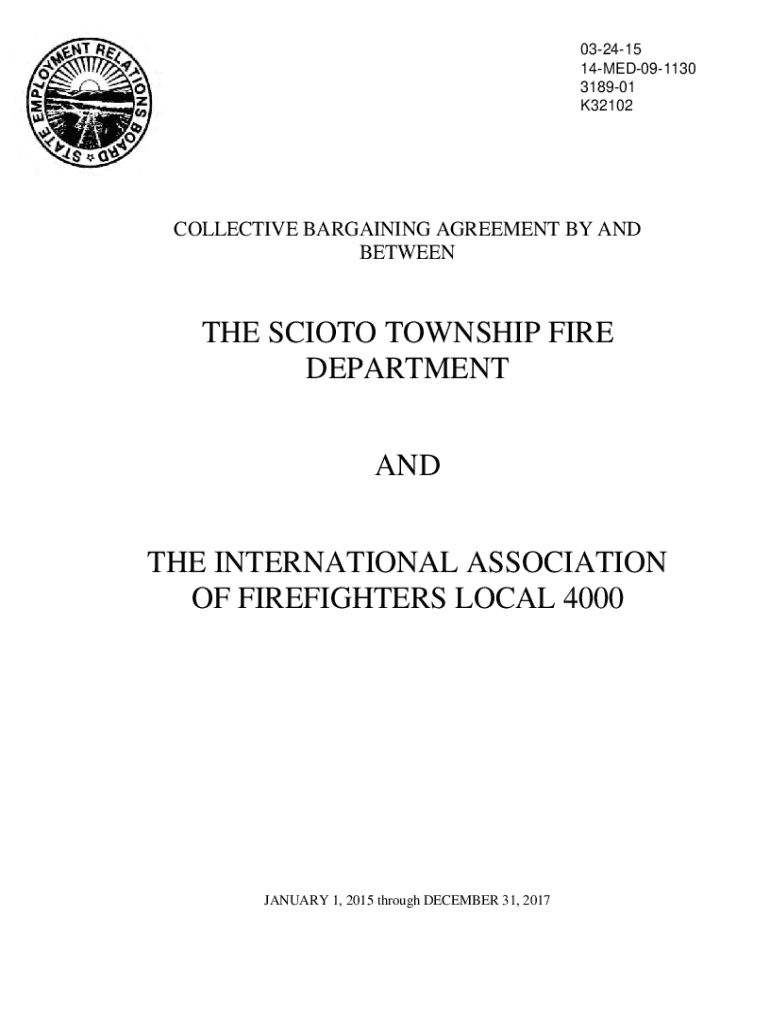 STATE EMPLOYMENT RELATIONS BOARD

03-24-15
14-MED-09-1130
3189-01
K32102

COLLECTIVE BARGAINING AGREEMENT BY AND BETWEEN

THE SCIOTO TOWNSHIP FIRE DEPARTMENT

AND

THE INTERNATIONAL ASSOCIATION OF FIREFIGHTERS LOCAL 4000

JANUARY 1, 2015 through DECEMBER 31, 2017